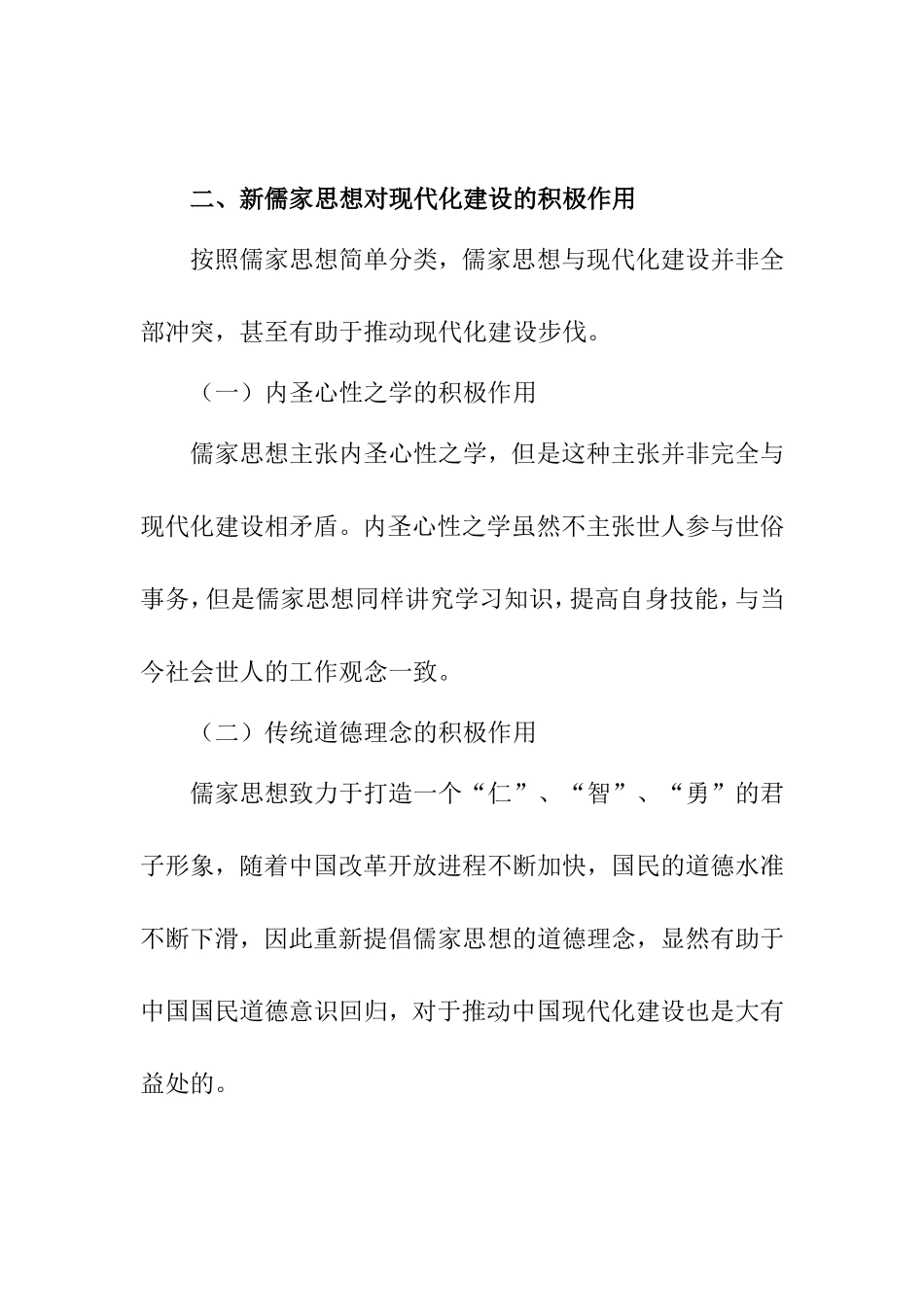 二、新儒家思想对现代化建设的积极作用

按照儒家思想简单分类，儒家思想与现代化建设并非全部冲突，甚至有助于推动现代化建设步伐。

（一）内圣心性之学的积极作用

儒家思想主张内圣心性之学，但是这种主张并非完全与现代化建设相矛盾。内圣心性之学虽然不主张世人参与世俗事务，但是儒家思想同样讲究学习知识，提高自身技能，与当今社会世人的工作观念一致。

（二）传统道德理念的积极作用

儒家思想致力于打造一个“仁”、“智”、“勇”的君子形象，随着中国改革开放进程不断加快，国民的道德水准不断下滑，因此重新提倡儒家思想的道德理念，显然有助于中国国民道德意识回归，对于推动中国现代化建设也是大有益处的。